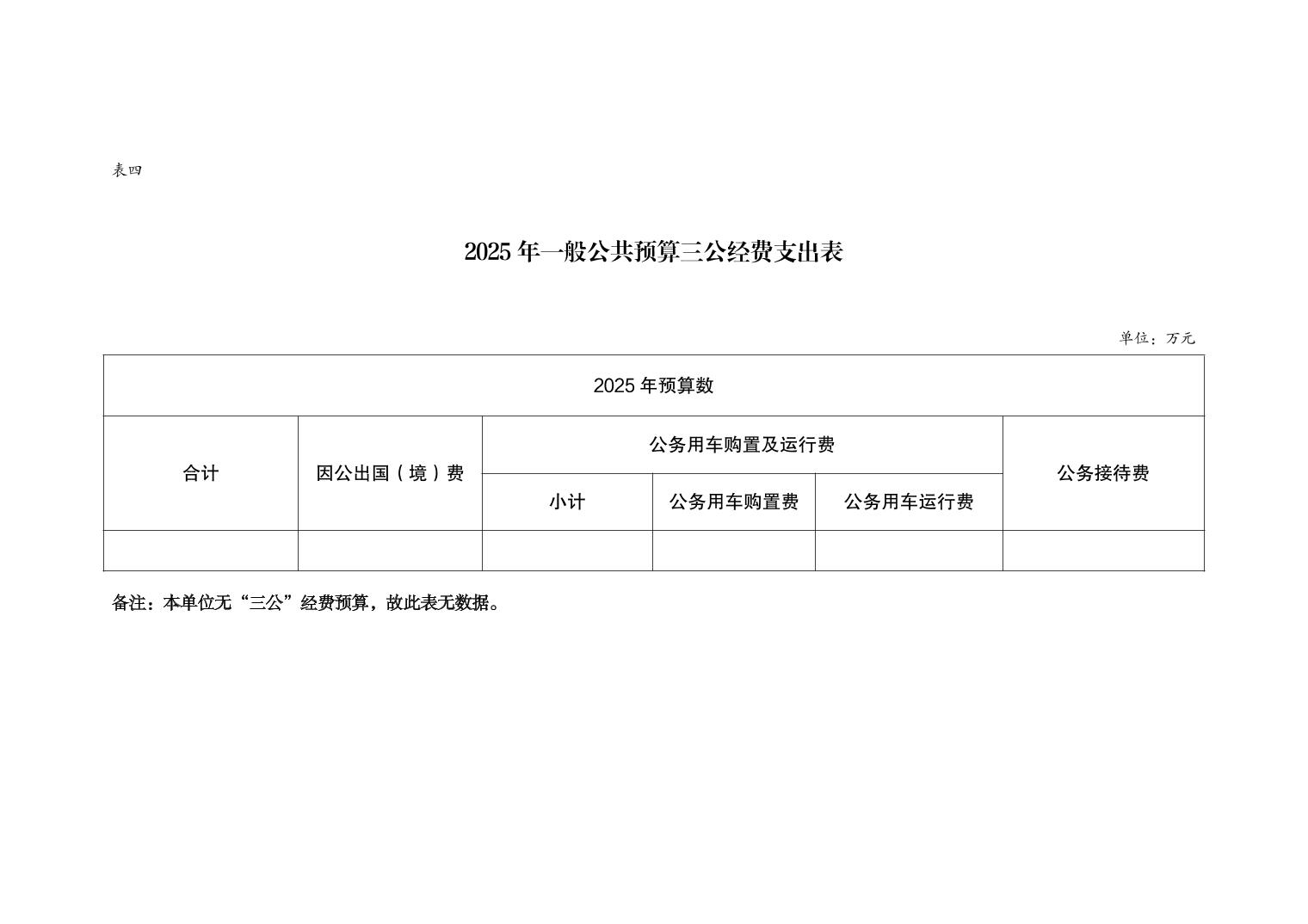 表四

2025 年一般公共预算三公经费支出表

单位：万元

| 2025 年预算数 | | | | | |
|---|---|---|---|---|---|
| 合计 | 因公出国（境）费 | 公务用车购置及运行费 | | | 公务接待费 |
| | | 小计 | 公务用车购置费 | 公务用车运行费 | |
| | | | | | |

备注：本单位无“三公”经费预算，故此表无数据。